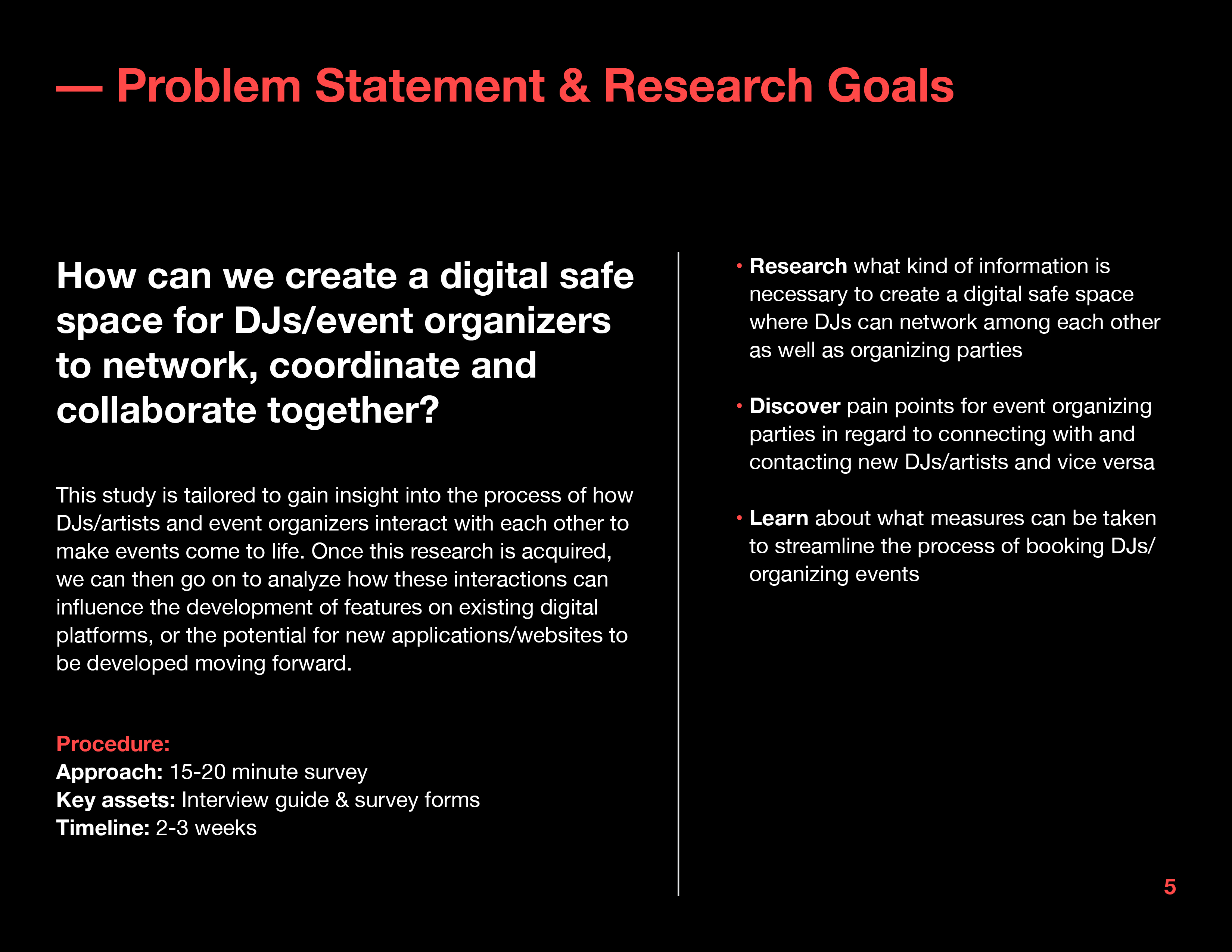 — Problem Statement & Research Goals

How can we create a digital safe space for DJs/event organizers to network, coordinate and collaborate together?

This study is tailored to gain insight into the process of how DJs/artists and event organizers interact with each other to make events come to life. Once this research is acquired, we can then go on to analyze how these interactions can influence the development of features on existing digital platforms, or the potential for new applications/websites to be developed moving forward.

Procedure:
Approach: 15-20 minute survey
Key assets: Interview guide & survey forms
Timeline: 2-3 weeks

• Research what kind of information is necessary to create a digital safe space where DJs can network among each other as well as organizing parties

• Discover pain points for event organizing parties in regard to connecting with and contacting new DJs/artists and vice versa

• Learn about what measures can be taken to streamline the process of booking DJs/ organizing events

5